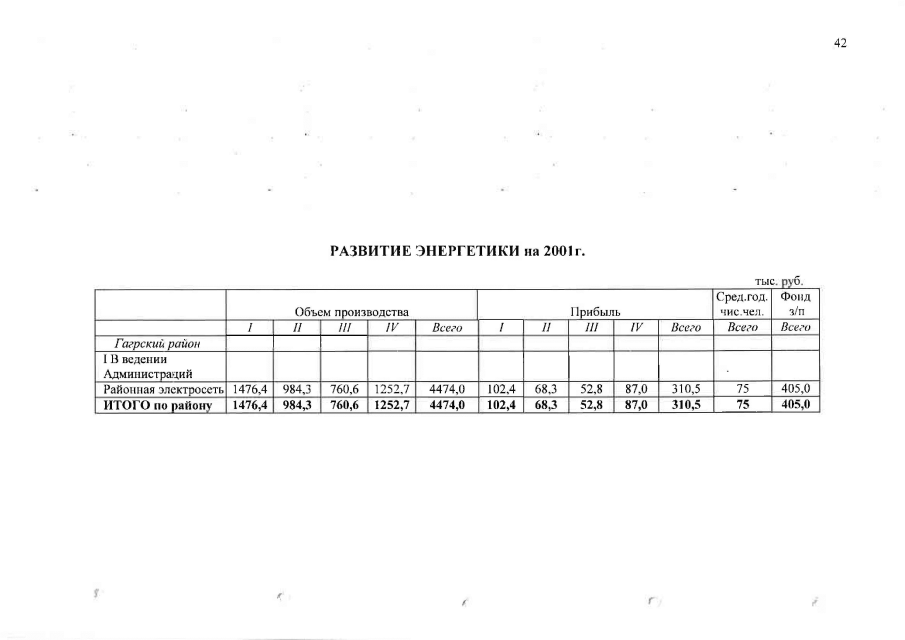 42

РАЗВИТИЕ ЭНЕРГЕТИКИ на 2001г.

тыс. руб.

| | Объем производства | | | | | Прибыль | | | | | Сред.год. чис.чел. | Фонд з/п |
|---|---|---|---|---|---|---|---|---|---|---|---|---|
| | I | II | III | IV | Всего | I | II | III | IV | Всего | Всего | Всего |
| Гагрский район | | | | | | | | | | | | |
| I В ведении Администраций | | | | | | | | | | | | |
| Районная электросеть | 1476,4 | 984,3 | 760,6 | 1252,7 | 4474,0 | 102,4 | 68,3 | 52,8 | 87,0 | 310,5 | 75 | 405,0 |
| ИТОГО по району | 1476,4 | 984,3 | 760,6 | 1252,7 | 4474,0 | 102,4 | 68,3 | 52,8 | 87,0 | 310,5 | 75 | 405,0 |